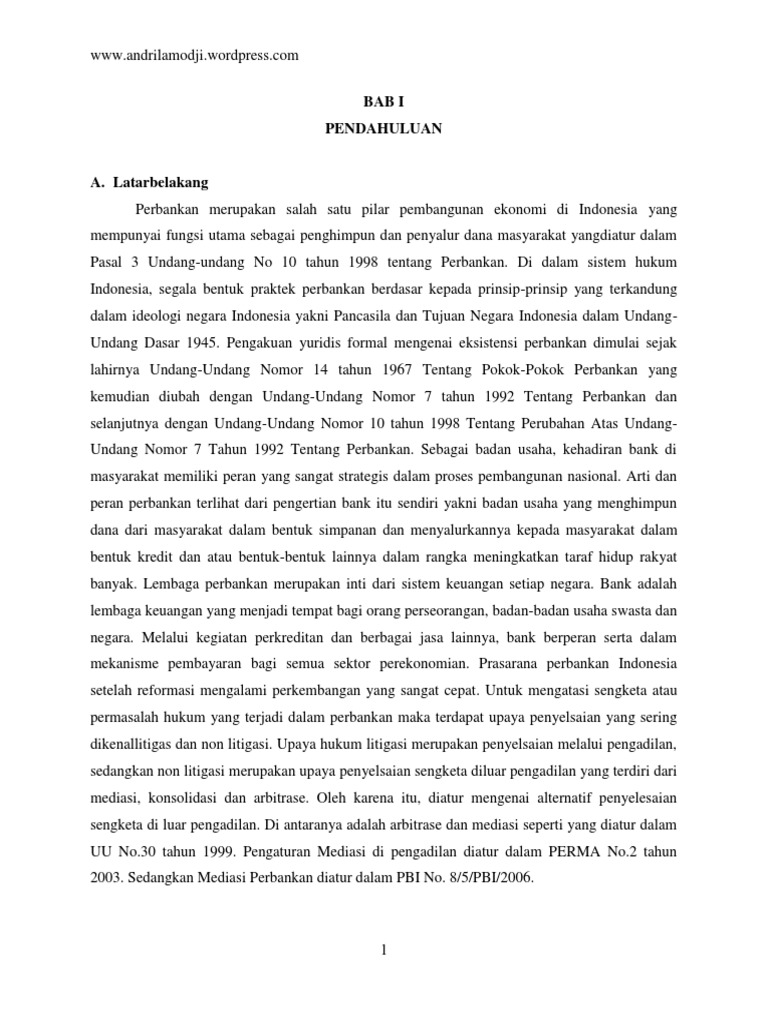 www.andrilamodji.wordpress.com

BAB I
PENDAHULUAN

A. Latarbelakang

Perbankan merupakan salah satu pilar pembangunan ekonomi di Indonesia yang mempunyai fungsi utama sebagai penghimpun dan penyalur dana masyarakat yangdiatur dalam Pasal 3 Undang-undang No 10 tahun 1998 tentang Perbankan. Di dalam sistem hukum Indonesia, segala bentuk praktek perbankan berdasar kepada prinsip-prinsip yang terkandung dalam ideologi negara Indonesia yakni Pancasila dan Tujuan Negara Indonesia dalam Undang-Undang Dasar 1945. Pengakuan yuridis formal mengenai eksistensi perbankan dimulai sejak lahirnya Undang-Undang Nomor 14 tahun 1967 Tentang Pokok-Pokok Perbankan yang kemudian diubah dengan Undang-Undang Nomor 7 tahun 1992 Tentang Perbankan dan selanjutnya dengan Undang-Undang Nomor 10 tahun 1998 Tentang Perubahan Atas Undang-Undang Nomor 7 Tahun 1992 Tentang Perbankan. Sebagai badan usaha, kehadiran bank di masyarakat memiliki peran yang sangat strategis dalam proses pembangunan nasional. Arti dan peran perbankan terlihat dari pengertian bank itu sendiri yakni badan usaha yang menghimpun dana dari masyarakat dalam bentuk simpanan dan menyalurkannya kepada masyarakat dalam bentuk kredit dan atau bentuk-bentuk lainnya dalam rangka meningkatkan taraf hidup rakyat banyak. Lembaga perbankan merupakan inti dari sistem keuangan setiap negara. Bank adalah lembaga keuangan yang menjadi tempat bagi orang perseorangan, badan-badan usaha swasta dan negara. Melalui kegiatan perkreditan dan berbagai jasa lainnya, bank berperan serta dalam mekanisme pembayaran bagi semua sektor perekonomian. Prasarana perbankan Indonesia setelah reformasi mengalami perkembangan yang sangat cepat. Untuk mengatasi sengketa atau permasalah hukum yang terjadi dalam perbankan maka terdapat upaya penyelsaian yang sering dikenallitigas dan non litigasi. Upaya hukum litigasi merupakan penyelsaian melalui pengadilan, sedangkan non litigasi merupakan upaya penyelsaian sengketa diluar pengadilan yang terdiri dari mediasi, konsolidasi dan arbitrase. Oleh karena itu, diatur mengenai alternatif penyelesaian sengketa di luar pengadilan. Di antaranya adalah arbitrase dan mediasi seperti yang diatur dalam UU No.30 tahun 1999. Pengaturan Mediasi di pengadilan diatur dalam PERMA No.2 tahun 2003. Sedangkan Mediasi Perbankan diatur dalam PBI No. 8/5/PBI/2006.

1